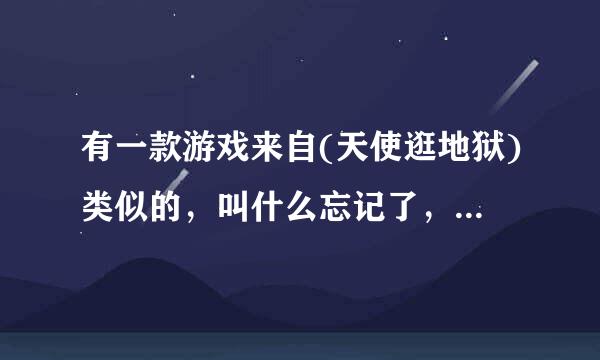 有一款游戏来自(天使逛地狱)类似的，叫什么忘记了，...